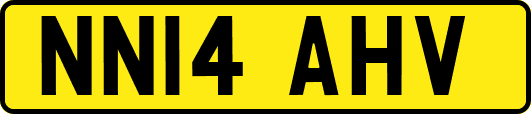 NN14 AHV